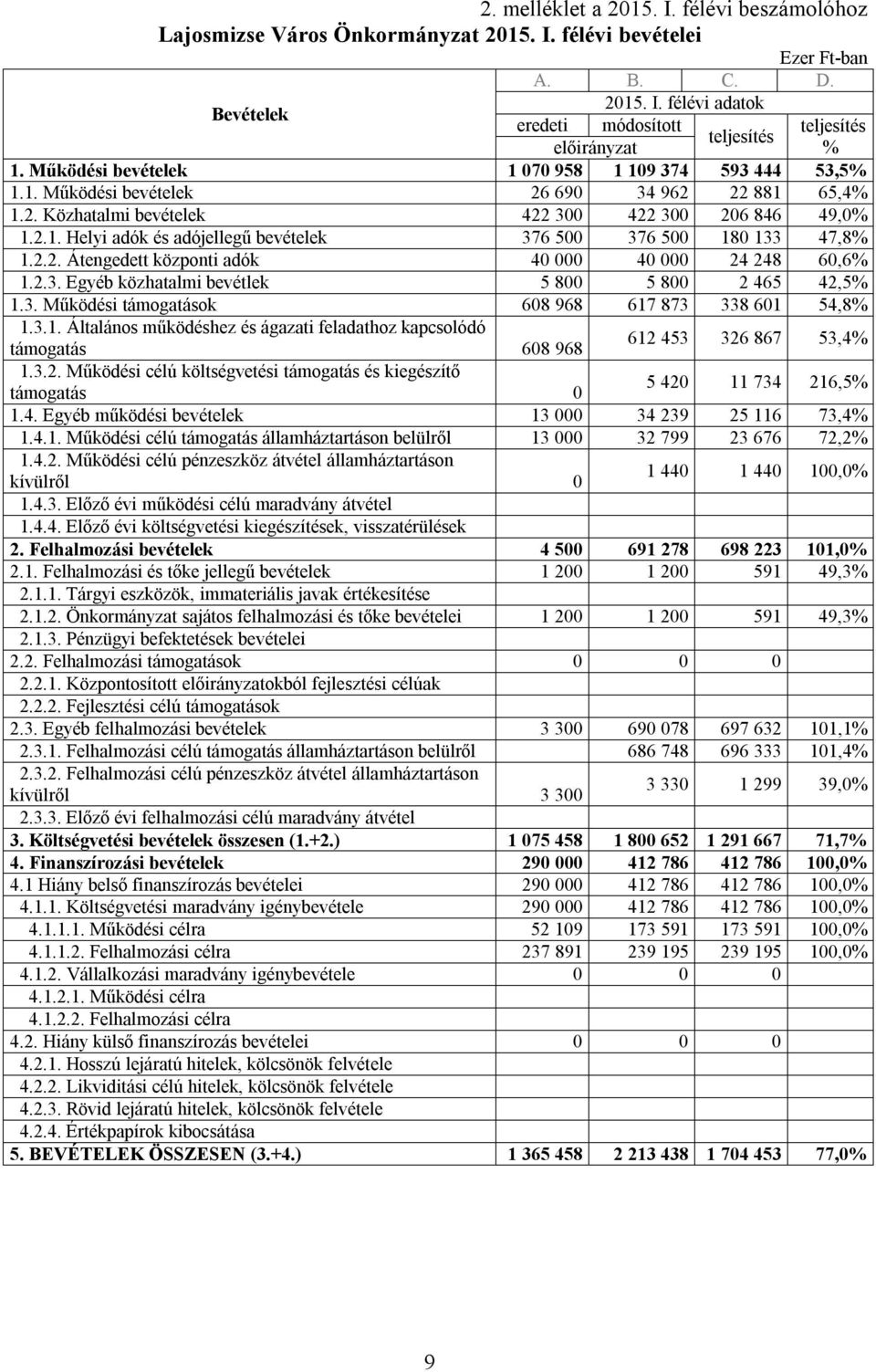 2. melléklet a 2015. I. félévi beszámolóhoz

Lajosmizse Város Önkormányzat 2015. I. félévi bevételei

Ezer Ft-ban

| Bevételek | A. | B. | C. | D. |
|---|---|---|---|---|
| | 2015. I. félévi adatok | | | |
| | eredeti előirányzat | módosított előirányzat | teljesítés | teljesítés % |
| 1. Működési bevételek | 1 070 958 | 1 109 374 | 593 444 | 53,5% |
| 1.1. Működési bevételek | 26 690 | 34 962 | 22 881 | 65,4% |
| 1.2. Közhatalmi bevételek | 422 300 | 422 300 | 206 846 | 49,0% |
| 1.2.1. Helyi adók és adójellegű bevételek | 376 500 | 376 500 | 180 133 | 47,8% |
| 1.2.2. Átengedett központi adók | 40 000 | 40 000 | 24 248 | 60,6% |
| 1.2.3. Egyéb közhatalmi bevétlek | 5 800 | 5 800 | 2 465 | 42,5% |
| 1.3. Működési támogatások | 608 968 | 617 873 | 338 601 | 54,8% |
| 1.3.1. Általános működéshez és ágazati feladathoz kapcsolódó támogatás | 608 968 | 612 453 | 326 867 | 53,4% |
| 1.3.2. Működési célú költségvetési támogatás és kiegészítő támogatás | 0 | 5 420 | 11 734 | 216,5% |
| 1.4. Egyéb működési bevételek | 13 000 | 34 239 | 25 116 | 73,4% |
| 1.4.1. Működési célú támogatás államháztartáson belülről | 13 000 | 32 799 | 23 676 | 72,2% |
| 1.4.2. Működési célú pénzeszköz átvétel államháztartáson kívülről | 0 | 1 440 | 1 440 | 100,0% |
| 1.4.3. Előző évi működési célú maradvány átvétel | | | | |
| 1.4.4. Előző évi költségvetési kiegészítések, visszatérülések | | | | |
| 2. Felhalmozási bevételek | 4 500 | 691 278 | 698 223 | 101,0% |
| 2.1. Felhalmozási és tőke jellegű bevételek | 1 200 | 1 200 | 591 | 49,3% |
| 2.1.1. Tárgyi eszközök, immateriális javak értékesítése | | | | |
| 2.1.2. Önkormányzat sajátos felhalmozási és tőke bevételei | 1 200 | 1 200 | 591 | 49,3% |
| 2.1.3. Pénzügyi befektetések bevételei | | | | |
| 2.2. Felhalmozási támogatások | 0 | 0 | 0 | |
| 2.2.1. Központosított előirányzatokból fejlesztési célúak | | | | |
| 2.2.2. Fejlesztési célú támogatások | | | | |
| 2.3. Egyéb felhalmozási bevételek | 3 300 | 690 078 | 697 632 | 101,1% |
| 2.3.1. Felhalmozási célú támogatás államháztartáson belülről | | 686 748 | 696 333 | 101,4% |
| 2.3.2. Felhalmozási célú pénzeszköz átvétel államháztartáson kívülről | 3 300 | 3 330 | 1 299 | 39,0% |
| 2.3.3. Előző évi felhalmozási célú maradvány átvétel | | | | |
| 3. Költségvetési bevételek összesen (1.+2.) | 1 075 458 | 1 800 652 | 1 291 667 | 71,7% |
| 4. Finanszírozási bevételek | 290 000 | 412 786 | 412 786 | 100,0% |
| 4.1 Hiány belső finanszírozás bevételei | 290 000 | 412 786 | 412 786 | 100,0% |
| 4.1.1. Költségvetési maradvány igénybevétele | 290 000 | 412 786 | 412 786 | 100,0% |
| 4.1.1.1. Működési célra | 52 109 | 173 591 | 173 591 | 100,0% |
| 4.1.1.2. Felhalmozási célra | 237 891 | 239 195 | 239 195 | 100,0% |
| 4.1.2. Vállalkozási maradvány igénybevétele | 0 | 0 | 0 | |
| 4.1.2.1. Működési célra | | | | |
| 4.1.2.2. Felhalmozási célra | | | | |
| 4.2. Hiány külső finanszírozás bevételei | 0 | 0 | 0 | |
| 4.2.1. Hosszú lejáratú hitelek, kölcsönök felvétele | | | | |
| 4.2.2. Likviditási célú hitelek, kölcsönök felvétele | | | | |
| 4.2.3. Rövid lejáratú hitelek, kölcsönök felvétele | | | | |
| 4.2.4. Értékpapírok kibocsátása | | | | |
| 5. BEVÉTELEK ÖSSZESEN (3.+4.) | 1 365 458 | 2 213 438 | 1 704 453 | 77,0% |

9